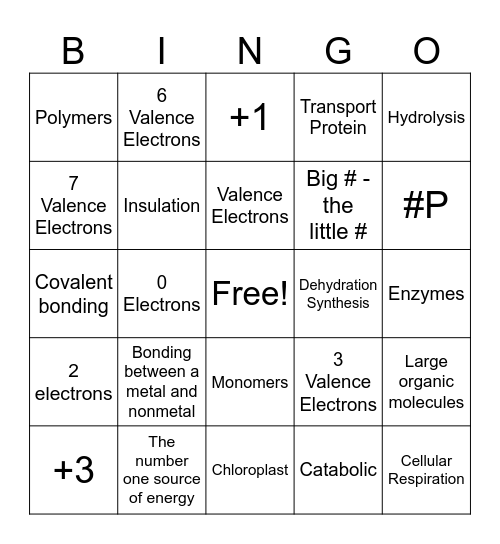 | B | I | N | G | O |
|---|---|---|---|---|
| Polymers | 6 Valence Electrons | +1 | Transport Protein | Hydrolysis |
| 7 Valence Electrons | Insulation | Valence Electrons | Big # - the little # | #P |
| Covalent bonding | 0 Electrons | Free! | Dehydration Synthesis | Enzymes |
| 2 electrons | Bonding between a metal and nonmetal | Monomers | 3 Valence Electrons | Large organic molecules |
| +3 | The number one source of energy | Chloroplast | Catabolic | Cellular Respiration |